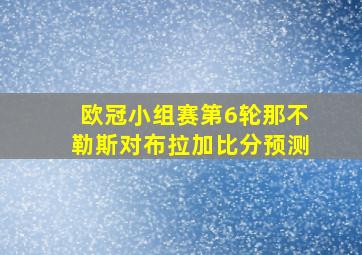 欧冠小组赛第6轮那不勒斯对布拉加比分预测